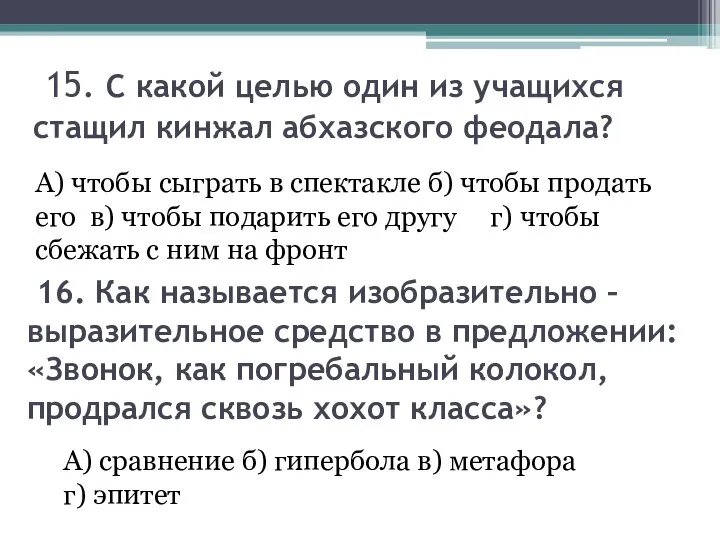 15. С какой целью один из учащихся стащил кинжал абхазского феодала?

А) чтобы сыграть в спектакле б) чтобы продать его в) чтобы подарить его другу г) чтобы сбежать с ним на фронт

16. Как называется изобразительно – выразительное средство в предложении: «Звонок, как погребальный колокол, продрался сквозь хохот класса»?

А) сравнение б) гипербола в) метафора г) эпитет